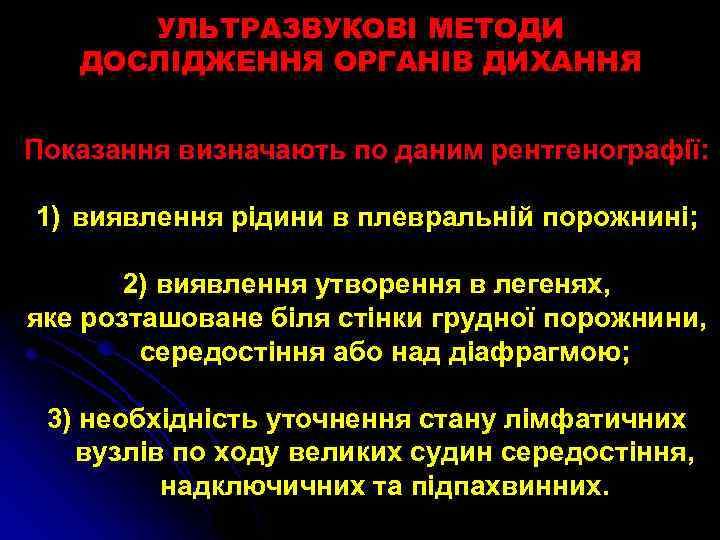 УЛЬТРАЗВУКОВІ МЕТОДИ ДОСЛІДЖЕННЯ ОРГАНІВ ДИХАННЯ

Показання визначають по даним рентгенографії:

1) виявлення рідини в плевральній порожнині;

2) виявлення утворення в легенях, яке розташоване біля стінки грудної порожнини, середостіння або над діафрагмою;

3) необхідність уточнення стану лімфатичних вузлів по ходу великих судин середостіння, надключичних та підпахвинних.